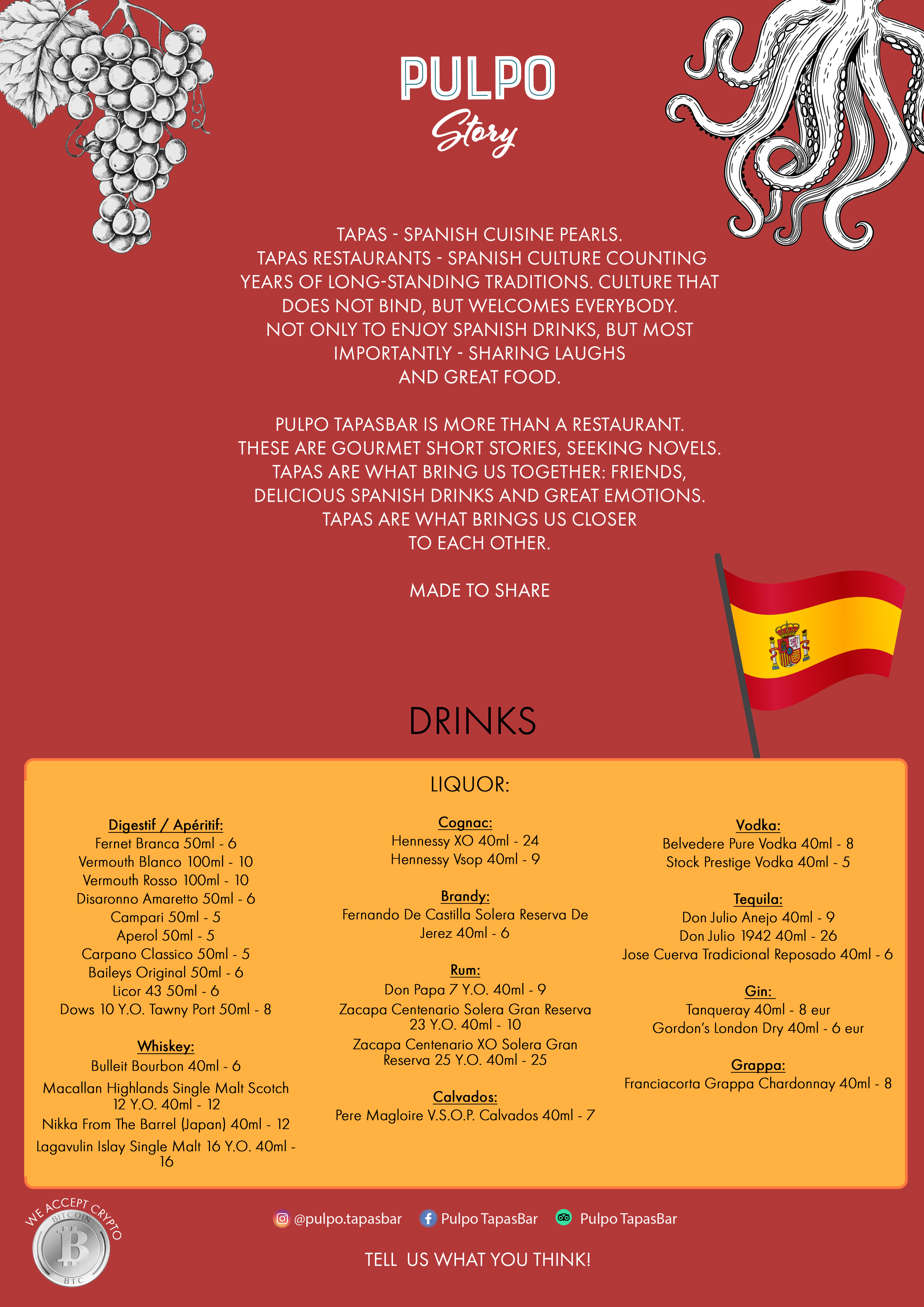 PULPO
Story

TAPAS - SPANISH CUISINE PEARLS.
TAPAS RESTAURANTS - SPANISH CULTURE COUNTING YEARS OF LONG-STANDING TRADITIONS. CULTURE THAT DOES NOT BIND, BUT WELCOMES EVERYBODY. NOT ONLY TO ENJOY SPANISH DRINKS, BUT MOST IMPORTANTLY - SHARING LAUGHS AND GREAT FOOD.

PULPO TAPASBAR IS MORE THAN A RESTAURANT. THESE ARE GOURMET SHORT STORIES, SEEKING NOVELS. TAPAS ARE WHAT BRING US TOGETHER: FRIENDS, DELICIOUS SPANISH DRINKS AND GREAT EMOTIONS. TAPAS ARE WHAT BRINGS US CLOSER TO EACH OTHER.

MADE TO SHARE

DRINKS

LIQUOR:

Digestif / Apéritif:
Fernet Branca 50ml - 6
Vermouth Blanco 100ml - 10
Vermouth Rosso 100ml - 10
Disaronno Amaretto 50ml - 6
Campari 50ml - 5
Aperol 50ml - 5
Carpano Classico 50ml - 5
Baileys Original 50ml - 6
Licor 43 50ml - 6
Dows 10 Y.O. Tawny Port 50ml - 8

Whiskey:
Bulleit Bourbon 40ml - 6
Macallan Highlands Single Malt Scotch 12 Y.O. 40ml - 12
Nikka From The Barrel (Japan) 40ml - 12
Lagavulin Islay Single Malt 16 Y.O. 40ml - 16

Cognac:
Hennessy XO 40ml - 24
Hennessy Vsop 40ml - 9

Brandy:
Fernando De Castilla Solera Reserva De Jerez 40ml - 6

Rum:
Don Papa 7 Y.O. 40ml - 9
Zacapa Centenario Solera Gran Reserva 23 Y.O. 40ml - 10
Zacapa Centenario XO Solera Gran Reserva 25 Y.O. 40ml - 25

Calvados:
Pere Magloire V.S.O.P. Calvados 40ml - 7

Vodka:
Belvedere Pure Vodka 40ml - 8
Stock Prestige Vodka 40ml - 5

Tequila:
Don Julio Anejo 40ml - 9
Don Julio 1942 40ml - 26
Jose Cuerva Tradicional Reposado 40ml - 6

Gin:
Tanqueray 40ml - 8 eur
Gordon's London Dry 40ml - 6 eur

Grappa:
Franciacorta Grappa Chardonnay 40ml - 8

WE ACCEPT CRYPTO
BITCOIN
BTC

@pulpo.tapasbar Pulpo TapasBar Pulpo TapasBar

TELL US WHAT YOU THINK!